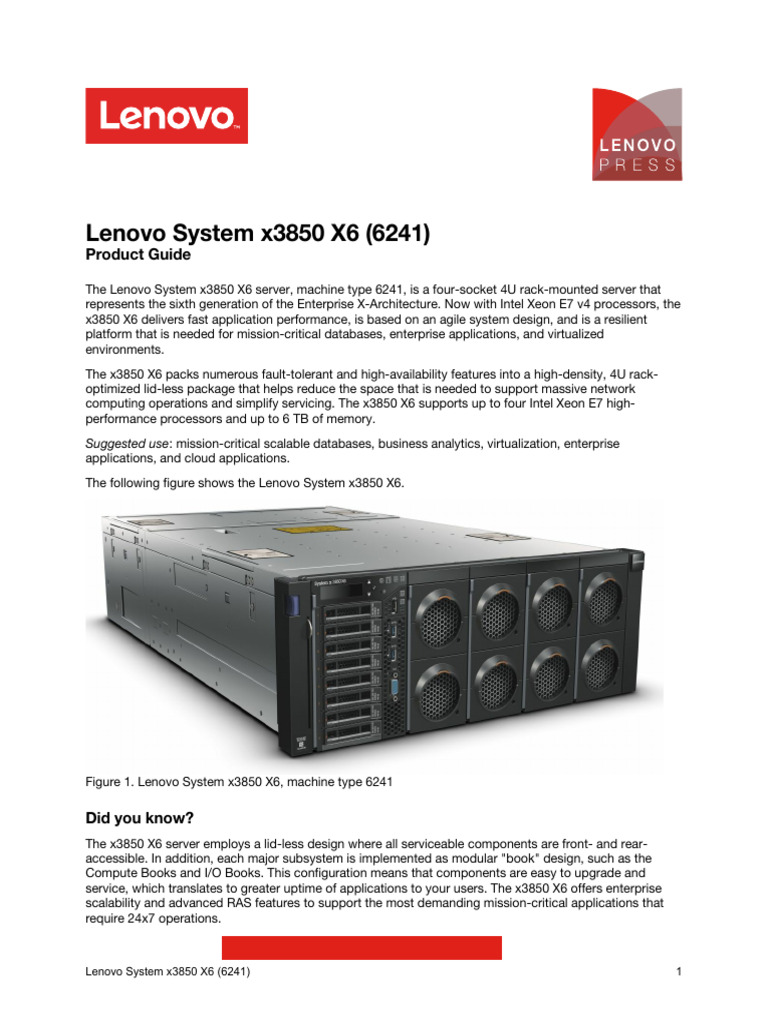 Lenovo

LENOVO
PRESS

Lenovo System x3850 X6 (6241)
Product Guide

The Lenovo System x3850 X6 server, machine type 6241, is a four-socket 4U rack-mounted server that represents the sixth generation of the Enterprise X-Architecture. Now with Intel Xeon E7 v4 processors, the x3850 X6 delivers fast application performance, is based on an agile system design, and is a resilient platform that is needed for mission-critical databases, enterprise applications, and virtualized environments.

The x3850 X6 packs numerous fault-tolerant and high-availability features into a high-density, 4U rack-optimized lid-less package that helps reduce the space that is needed to support massive network computing operations and simplify servicing. The x3850 X6 supports up to four Intel Xeon E7 high-performance processors and up to 6 TB of memory.

Suggested use: mission-critical scalable databases, business analytics, virtualization, enterprise applications, and cloud applications.

The following figure shows the Lenovo System x3850 X6.

System x3850 X6

Figure 1. Lenovo System x3850 X6, machine type 6241

Did you know?

The x3850 X6 server employs a lid-less design where all serviceable components are front- and rear-accessible. In addition, each major subsystem is implemented as modular "book" design, such as the Compute Books and I/O Books. This configuration means that components are easy to upgrade and service, which translates to greater uptime of applications to your users. The x3850 X6 offers enterprise scalability and advanced RAS features to support the most demanding mission-critical applications that require 24x7 operations.

Lenovo System x3850 X6 (6241) 1